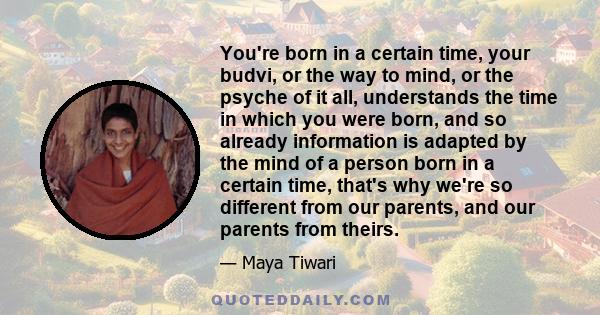 You're born in a certain time, your budvi, or the way to mind, or the psyche of it all, understands the time in which you were born, and so already information is adapted by the mind of a person born in a certain time, that's why we're so different from our parents, and our parents from theirs.

— Maya Tiwari

QUOTEDDAILY.COM